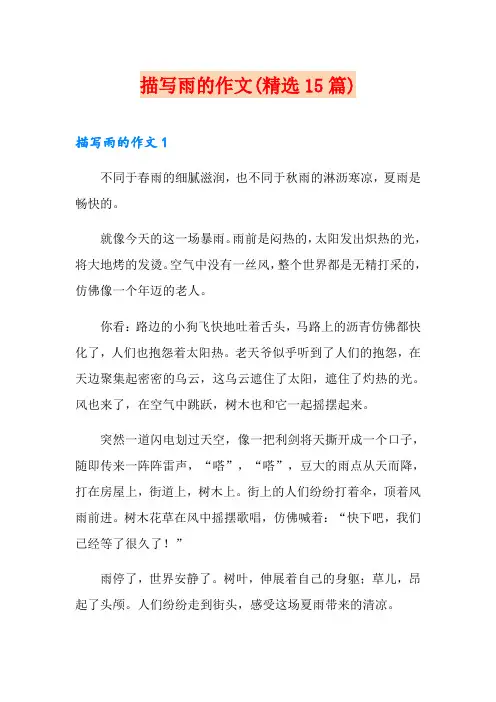 描写雨的作文(精选15篇)

描写雨的作文1

不同于春雨的细腻滋润，也不同于秋雨的淋沥寒凉，夏雨是畅快的。

就像今天的这一场暴雨。雨前是闷热的，太阳发出炽热的光，将大地烤的发烫。空气中没有一丝风，整个世界都是无精打采的，仿佛像一个年迈的老人。

你看：路边的小狗飞快地吐着舌头，马路上的沥青仿佛都快化了，人们也抱怨着太阳热。老天爷似乎听到了人们的抱怨，在天边聚集起密密的乌云，这乌云遮住了太阳，遮住了灼热的光。风也来了，在空气中跳跃，树木也和它一起摇摆起来。

突然一道闪电划过天空，像一把利剑将天撕开成一个口子，随即传来一阵阵雷声，“嗒”，“嗒”，豆大的雨点从天而降，打在房屋上，街道上，树木上。街上的人们纷纷打着伞，顶着风雨前进。树木花草在风中摇摆歌唱，仿佛喊着：“快下吧，我们已经等了很久了！”

雨停了，世界安静了。树叶，伸展着自己的身躯；草儿，昂起了头颅。人们纷纷走到街头，感受这场夏雨带来的清凉。